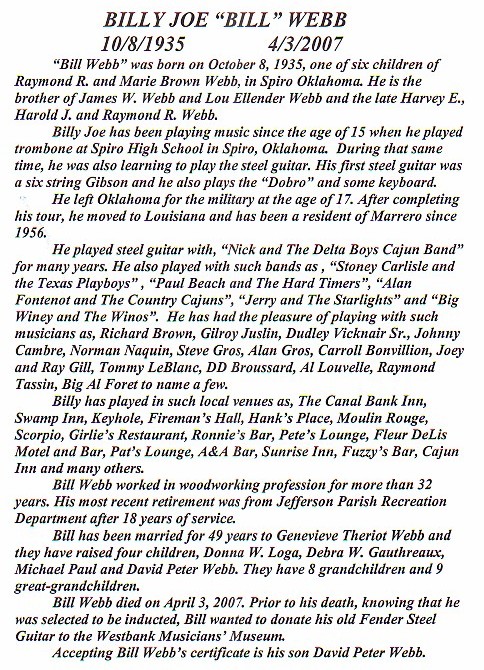 BILLY JOE "BILL" WEBB
10/8/1935 4/3/2007

"Bill Webb" was born on October 8, 1935, one of six children of Raymond R. and Marie Brown Webb, in Spiro Oklahoma. He is the brother of James W. Webb and Lou Ellender Webb and the late Harvey E., Harold J. and Raymond R. Webb.

Billy Joe has been playing music since the age of 15 when he played trombone at Spiro High School in Spiro, Oklahoma. During that same time, he was also learning to play the steel guitar. His first steel guitar was a six string Gibson and he also plays the "Dobro" and some keyboard.

He left Oklahoma for the military at the age of 17. After completing his tour, he moved to Louisiana and has been a resident of Marrero since 1956.

He played steel guitar with, "Nick and The Delta Boys Cajun Band" for many years. He also played with such bands as , "Stoney Carlisle and the Texas Playboys" , "Paul Beach and The Hard Timers", "Alan Fontenot and The Country Cajuns", "Jerry and The Starlights" and "Big Winey and The Winos". He has had the pleasure of playing with such musicians as, Richard Brown, Gilroy Juslin, Dudley Vicknair Sr., Johnny Cambre, Norman Naquin, Steve Gros, Alan Gros, Carroll Bonvillion, Joey and Ray Gill, Tommy LeBlanc, DD Broussard, Al Louvelle, Raymond Tassin, Big Al Foret to name a few.

Billy has played in such local venues as, The Canal Bank Inn, Swamp Inn, Keyhole, Fireman's Hall, Hank's Place, Moulin Rouge, Scorpio, Girlie's Restaurant, Ronnie's Bar, Pete's Lounge, Fleur DeLis Motel and Bar, Pat's Lounge, A&A Bar, Sunrise Inn, Fuzzy's Bar, Cajun Inn and many others.

Bill Webb worked in woodworking profession for more than 32 years. His most recent retirement was from Jefferson Parish Recreation Department after 18 years of service.

Bill has been married for 49 years to Genevieve Theriot Webb and they have raised four children, Donna W. Loga, Debra W. Gauthreaux, Michael Paul and David Peter Webb. They have 8 grandchildren and 9 great-grandchildren.

Bill Webb died on April 3, 2007. Prior to his death, knowing that he was selected to be inducted, Bill wanted to donate his old Fender Steel Guitar to the Westbank Musicians' Museum.

Accepting Bill Webb's certificate is his son David Peter Webb.